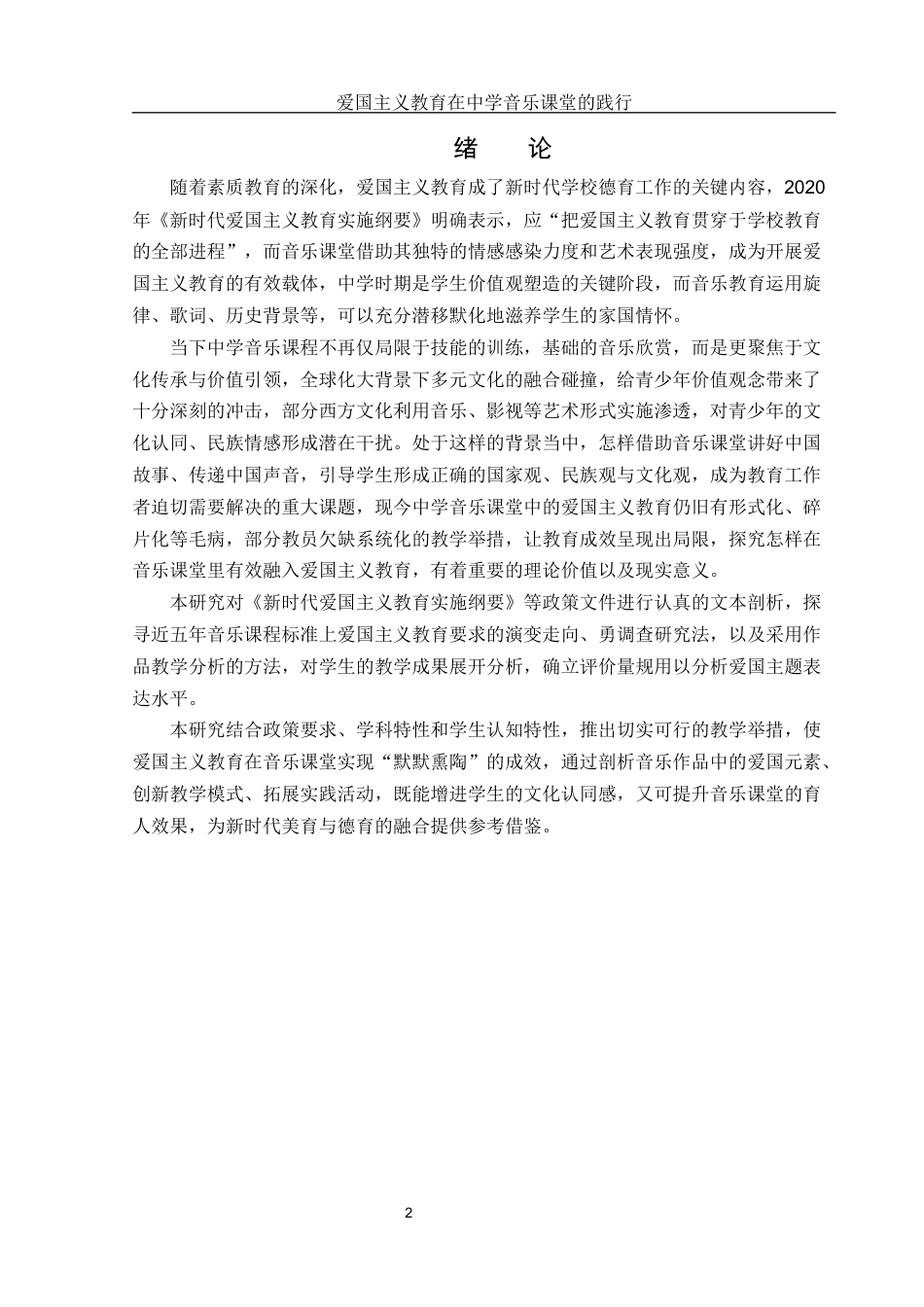 爱国主义教育在中学音乐课堂的践行

绪 论

随着素质教育的深化，爱国主义教育成了新时代学校德育工作的关键内容，2020年《新时代爱国主义教育实施纲要》明确表示，应“把爱国主义教育贯穿于学校教育的全部进程”，而音乐课堂借助其独特的情感感染力度和艺术表现强度，成为开展爱国主义教育的有效载体，中学时期是学生价值观塑造的关键阶段，而音乐教育运用旋律、歌词、历史背景等，可以充分潜移默化地滋养学生的家国情怀。

当下中学音乐课程不再仅局限于技能的训练，基础的音乐欣赏，而是更聚焦于文化传承与价值引领，全球化大背景下多元文化的融合碰撞，给青少年价值观念带来了十分深刻的冲击，部分西方文化利用音乐、影视等艺术形式实施渗透，对青少年的文化认同、民族情感形成潜在干扰。处于这样的背景当中，怎样借助音乐课堂讲好中国故事、传递中国声音，引导学生形成正确的国家观、民族观与文化观，成为教育工作者迫切需要解决的重大课题，现今中学音乐课堂中的爱国主义教育仍旧有形式化、碎片化等毛病，部分教员欠缺系统化的教学举措，让教育成效呈现出局限，探究怎样在音乐课堂里有效融入爱国主义教育，有着重要的理论价值以及现实意义。

本研究对《新时代爱国主义教育实施纲要》等政策文件进行认真的文本剖析，探寻近五年音乐课程标准上爱国主义教育要求的演变走向、勇调查研究法，以及采用作品教学分析的方法，对学生的教学成果展开分析，确立评价量规用以分析爱国主题表达水平。

本研究结合政策要求、学科特性和学生认知特性，推出切实可行的教学举措，使爱国主义教育在音乐课堂实现“默默熏陶”的成效，通过剖析音乐作品中的爱国元素、创新教学模式、拓展实践活动，既能增进学生的文化认同感，又可提升音乐课堂的育人效果，为新时代美育与德育的融合提供参考借鉴。

2